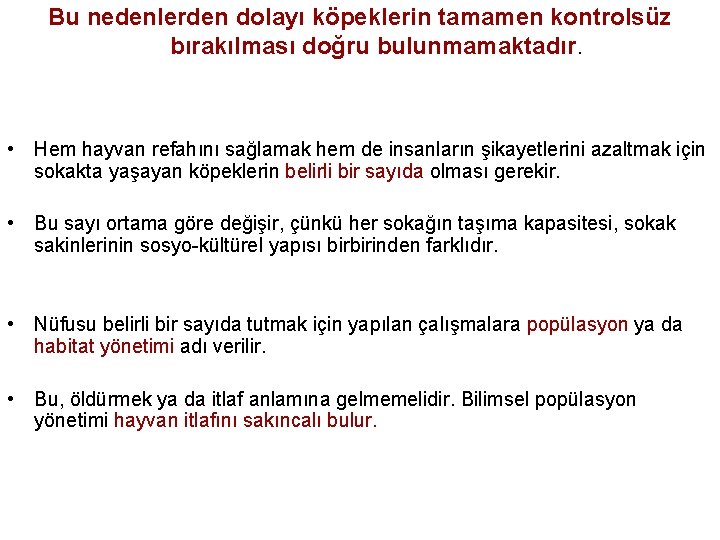 Bu nedenlerden dolayı köpeklerin tamamen kontrolsüz bırakılması doğru bulunmamaktadır.

• Hem hayvan refahını sağlamak hem de insanların şikayetlerini azaltmak için sokakta yaşayan köpeklerin belirli bir sayıda olması gerekir.

• Bu sayı ortama göre değişir, çünkü her sokağın taşıma kapasitesi, sokak sakinlerinin sosyo-kültürel yapısı birbirinden farklıdır.

• Nüfusu belirli bir sayıda tutmak için yapılan çalışmalara popülasyon ya da habitat yönetimi adı verilir.

• Bu, öldürmek ya da itlaf anlamına gelmemelidir. Bilimsel popülasyon yönetimi hayvan itlafını sakıncalı bulur.